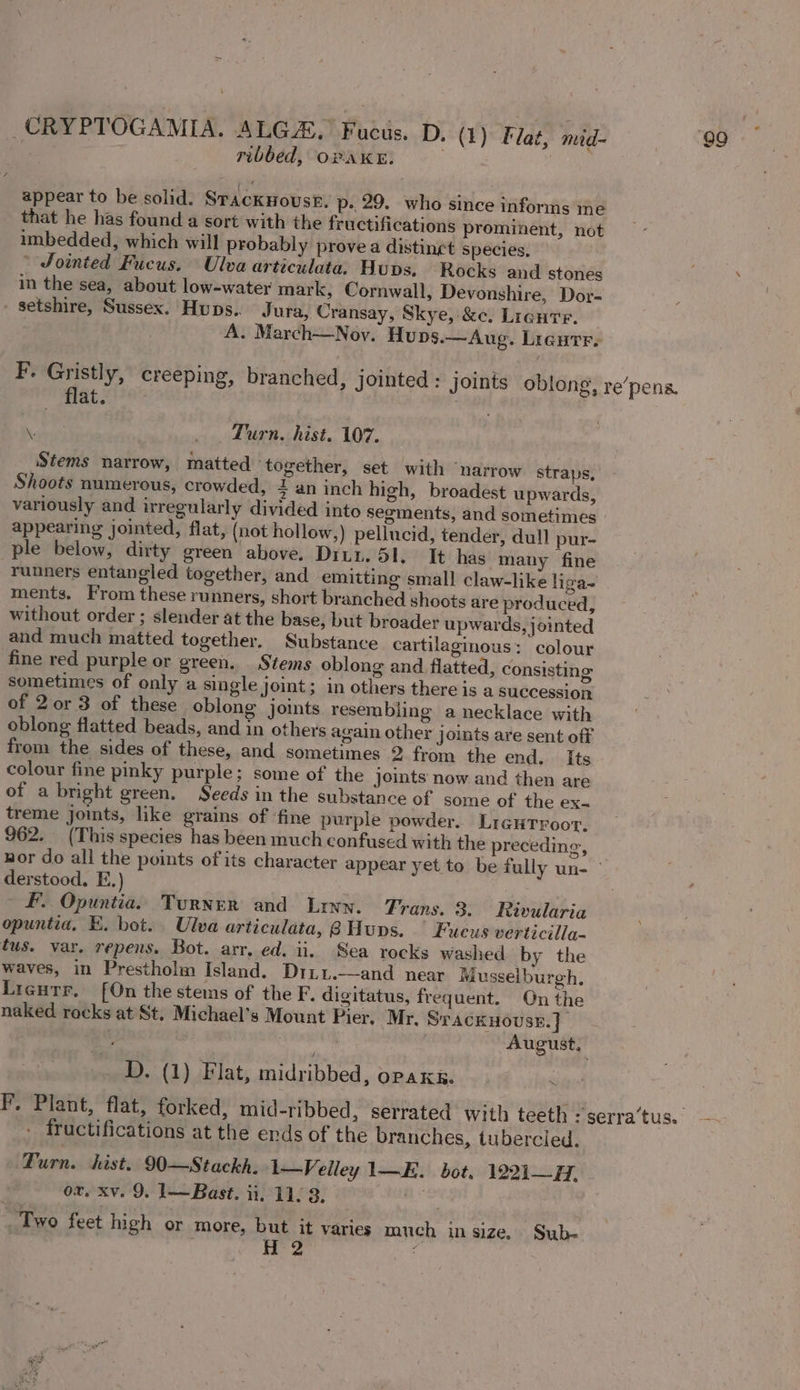 CRYPTOGAMIA. ALGÆ. Fucus. D. (1) Flat, mid-ribbed, OPAKE. 99

appear to be solid. STACKHOUSE. p. 29. who since informs me that he has found a sort with the fructifications prominent, not imbedded, which will probably prove a distinct species.

Jointed Fucus. Ulva articulata. HUDS. Rocks and stones in the sea, about low-water mark, Cornwall, Devonshire, Dorsetshire, Sussex. HUDS. Jura, Cransay, Skye, &c. LIGHTF. A. March—Nov. HUDS.—Aug. LIGHTF.

F. Gristly, creeping, branched, jointed: joints oblong, flat. re'pens.

Turn. hist. 107.

Stems narrow, matted together, set with narrow straps. Shoots numerous, crowded, $\frac{1}{2}$ an inch high, broadest upwards, variously and irregularly divided into segments, and sometimes appearing jointed, flat, (not hollow,) pellucid, tender, dull purple below, dirty green above. DILL. 51. It has many fine runners entangled together, and emitting small claw-like ligaments. From these runners, short branched shoots are produced, without order; slender at the base, but broader upwards, jointed and much matted together. Substance cartilaginous: colour fine red purple or green. Stems oblong and flatted, consisting sometimes of only a single joint; in others there is a succession of 2 or 3 of these oblong joints resembling a necklace with oblong flatted beads, and in others again other joints are sent off from the sides of these, and sometimes 2 from the end. Its colour fine pinky purple; some of the joints now and then are of a bright green. Seeds in the substance of some of the extreme joints, like grains of fine purple powder. LIGHTFOOT. 962. (This species has been much confused with the preceding, nor do all the points of its character appear yet to be fully understood. E.)

F. Opuntia. TURNER and LINN. Trans. 3. Rivularia opuntia. E. bot. Ulva articulata, β HUDS. Fucus verticillatus. var. repens. Bot. arr. ed. ii. Sea rocks washed by the waves, in Prestholm Island. DILL.—and near Musselburgh. LIGHTF. [On the stems of the F. digitatus, frequent. On the naked rocks at St. Michael's Mount Pier. Mr. STACKHOUSE.] August.

D. (1) Flat, midribbed, OPAKE.

F. Plant, flat, forked, mid-ribbed, serrated with teeth: fructifications at the ends of the branches, tubercled. serra'tus.

Turn. hist. 90—Stackh. 1—Velley 1—E. bot. 1221—H. ox. xv. 9. 1—Bast. ii. 11. 3.

Two feet high or more, but it varies much in size. Sub-

H 2